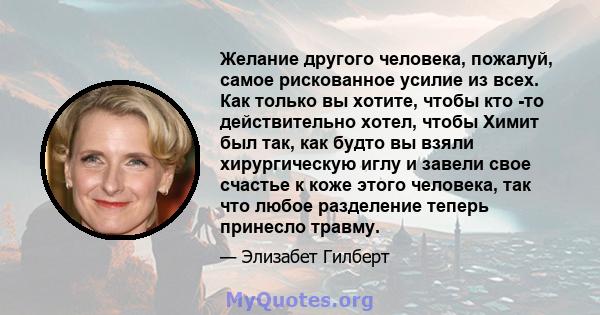 Желание другого человека, пожалуй, самое рискованное усилие из всех. Как только вы хотите, чтобы кто -то действительно хотел, чтобы Химит был так, как будто вы взяли хирургическую иглу и завели свое счастье к коже этого человека, так что любое разделение теперь принесло травму.

— Элизабет Гилберт

MyQuotes.org